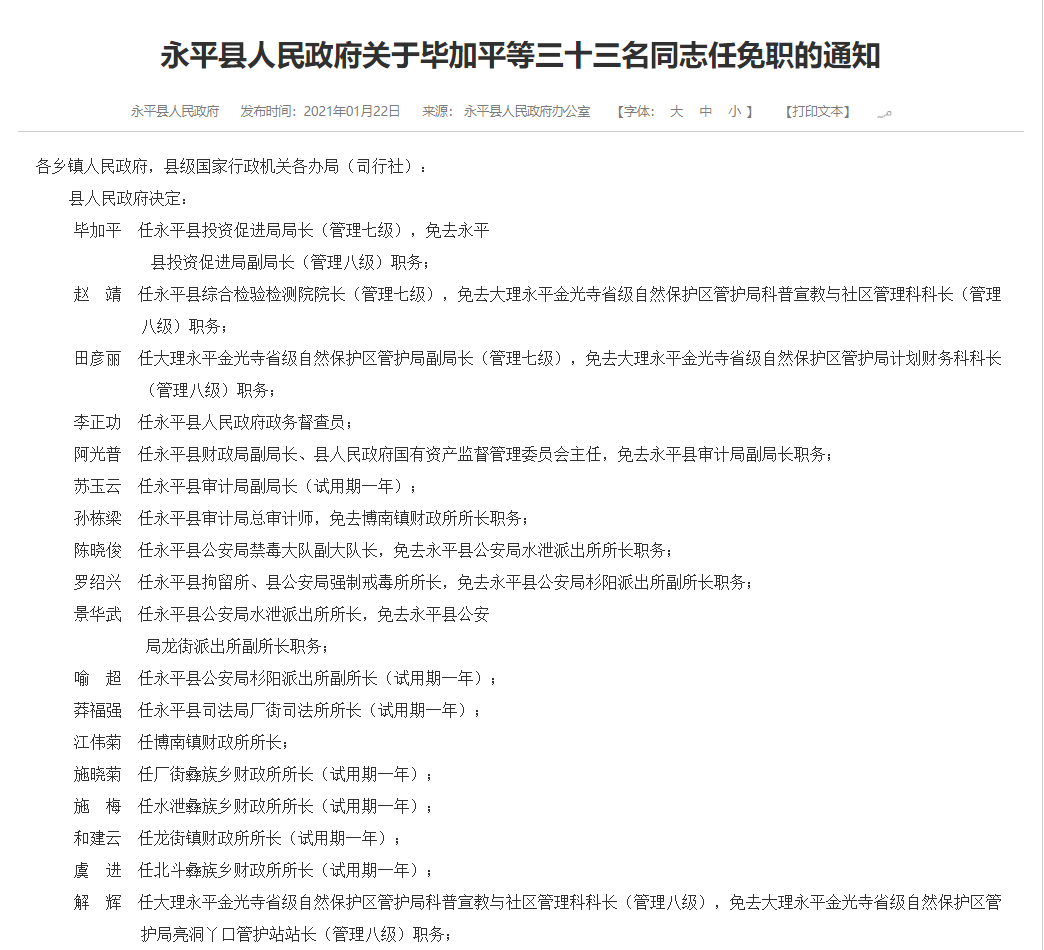 永平县人民政府关于毕加平等三十三名同志任免职的通知

永平县人民政府　发布时间：2021年01月22日　来源：永平县人民政府办公室　【字体：大 中 小】　【打印文本】

各乡镇人民政府，县级国家行政机关各办局（司行社）：

县人民政府决定：

毕加平　任永平县投资促进局局长（管理七级），免去永平县投资促进局副局长（管理八级）职务；

赵　靖　任永平县综合检验检测院院长（管理七级），免去大理永平金光寺省级自然保护区管护局科普宣教与社区管理科科长（管理八级）职务；

田彦丽　任大理永平金光寺省级自然保护区管护局副局长（管理七级），免去大理永平金光寺省级自然保护区管护局计划财务科科长（管理八级）职务；

李正功　任永平县人民政府政务督查员；

阿光普　任永平县财政局副局长、县人民政府国有资产监督管理委员会主任，免去永平县审计局副局长职务；

苏玉云　任永平县审计局副局长（试用期一年）；

孙栋梁　任永平县审计局总审计师，免去博南镇财政所所长职务；

陈晓俊　任永平县公安局禁毒大队副大队长，免去永平县公安局水泄派出所所长职务；

罗绍兴　任永平县拘留所、县公安局强制戒毒所所长，免去永平县公安局杉阳派出所副所长职务；

景华武　任永平县公安局水泄派出所所长，免去永平县公安局龙街派出所副所长职务；

喻　超　任永平县公安局杉阳派出所副所长（试用期一年）；

莽福强　任永平县司法局厂街司法所所长（试用期一年）；

江伟菊　任博南镇财政所所长；

施晓菊　任厂街彝族乡财政所所长（试用期一年）；

施　梅　任水泄彝族乡财政所所长（试用期一年）；

和建云　任龙街镇财政所所长（试用期一年）；

虞　进　任北斗彝族乡财政所所长（试用期一年）；

解　辉　任大理永平金光寺省级自然保护区管护局科普宣教与社区管理科科长（管理八级），免去大理永平金光寺省级自然保护区管护局亮洞丫口管护站站长（管理八级）职务；